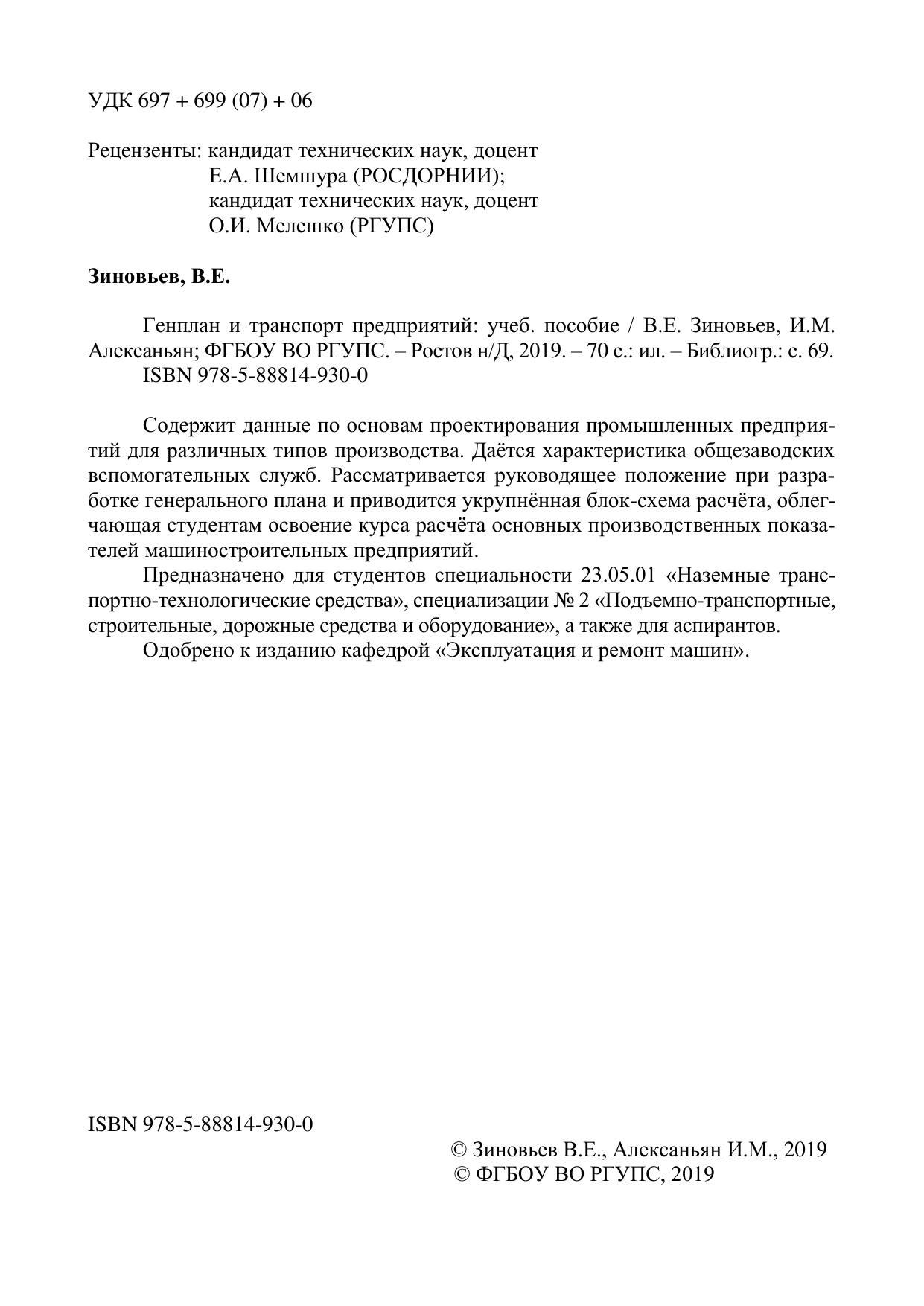 УДК 697 + 699 (07) + 06

Рецензенты: кандидат технических наук, доцент
Е.А. Шемшура (РОСДОРНИИ);
кандидат технических наук, доцент
О.И. Мелешко (РГУПС)

**Зиновьев, В.Е.**

Генплан и транспорт предприятий: учеб. пособие / В.Е. Зиновьев, И.М. Алексаньян; ФГБОУ ВО РГУПС. – Ростов н/Д, 2019. – 70 с.: ил. – Библиогр.: с. 69.
ISBN 978-5-88814-930-0

Содержит данные по основам проектирования промышленных предприятий для различных типов производства. Даётся характеристика общезаводских вспомогательных служб. Рассматривается руководящее положение при разработке генерального плана и приводится укрупнённая блок-схема расчёта, облегчающая студентам освоение курса расчёта основных производственных показателей машиностроительных предприятий.
Предназначено для студентов специальности 23.05.01 «Наземные транспортно-технологические средства», специализации № 2 «Подъемно-транспортные, строительные, дорожные средства и оборудование», а также для аспирантов.
Одобрено к изданию кафедрой «Эксплуатация и ремонт машин».

ISBN 978-5-88814-930-0

© Зиновьев В.Е., Алексаньян И.М., 2019
© ФГБОУ ВО РГУПС, 2019